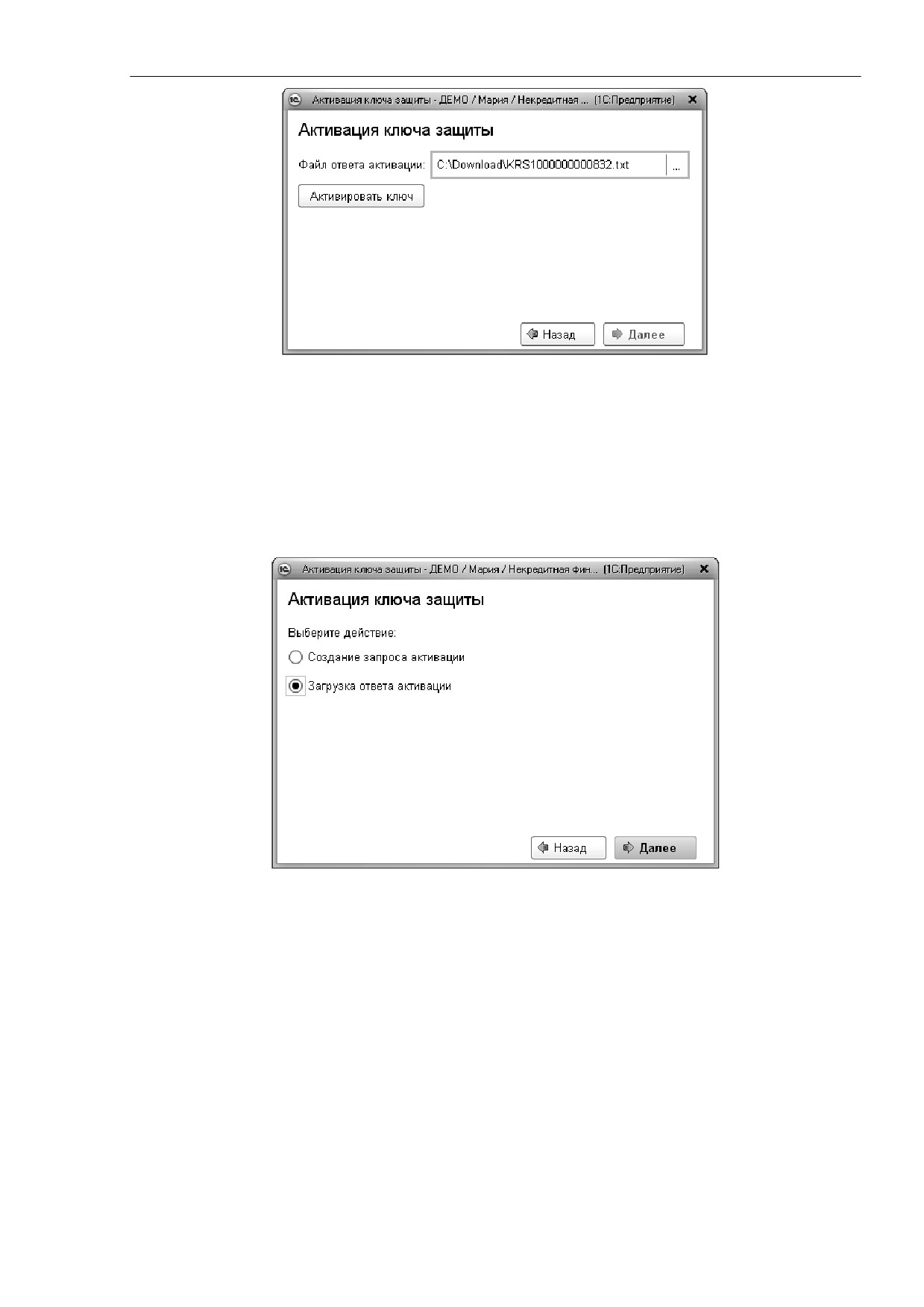 Активация ключа защиты - ДЕМО / Мария / Некредитная ... (1С:Предприятие)

Активация ключа защиты

Файл ответа активации: C:\Download\KRS1000000000832.txt ...

Активировать ключ

Назад

Далее

Активация ключа защиты - ДЕМО / Мария / Некредитная фин... (1С:Предприятие)

Активация ключа защиты

Выберите действие:

Создание запроса активации

Загрузка ответа активации

Назад

Далее